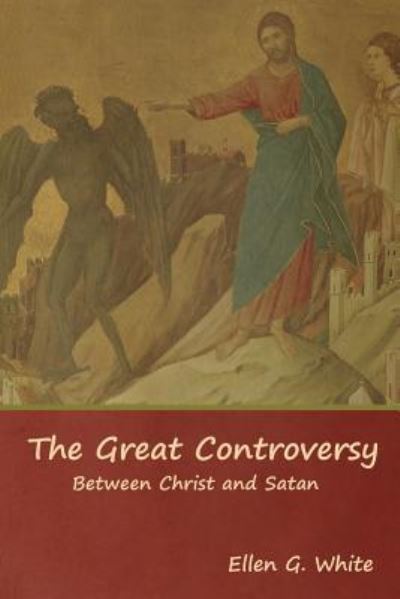 The Great Controversy
Between Christ and Satan

Ellen G. White